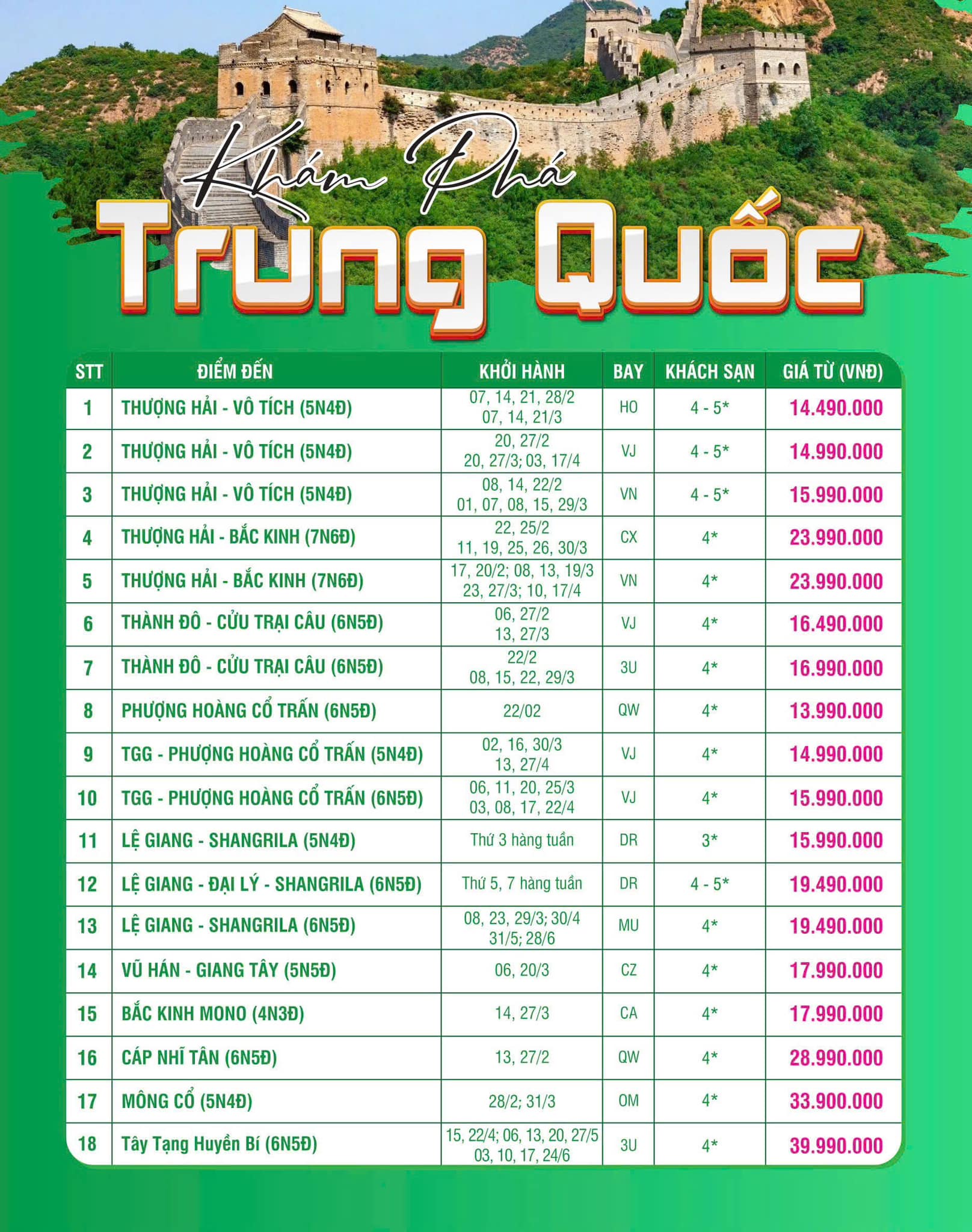 Khám Phá
Trung Quốc

| STT | ĐIỂM ĐẾN | KHỞI HÀNH | BAY | KHÁCH SẠN | GIÁ TỪ (VNĐ) |
|---|---|---|---|---|---|
| 1 | THƯỢNG HẢI - VÔ TÍCH (5N4Đ) | 07, 14, 21, 28/2 07, 14, 21/3 | HO | 4 - 5* | 14.490.000 |
| 2 | THƯỢNG HẢI - VÔ TÍCH (5N4Đ) | 20, 27/2 20, 27/3; 03, 17/4 | VJ | 4 - 5* | 14.990.000 |
| 3 | THƯỢNG HẢI - VÔ TÍCH (5N4Đ) | 08, 14, 22/2 01, 07, 08, 15, 29/3 | VN | 4 - 5* | 15.990.000 |
| 4 | THƯỢNG HẢI - BẮC KINH (7N6Đ) | 22, 25/2 11, 19, 25, 26, 30/3 | CX | 4* | 23.990.000 |
| 5 | THƯỢNG HẢI - BẮC KINH (7N6Đ) | 17, 20/2; 08, 13, 19/3 23, 27/3; 10, 17/4 | VN | 4* | 23.990.000 |
| 6 | THÀNH ĐÔ - CỬU TRẠI CÂU (6N5Đ) | 06, 27/2 13, 27/3 | VJ | 4* | 16.490.000 |
| 7 | THÀNH ĐÔ - CỬU TRẠI CÂU (6N5Đ) | 22/2 08, 15, 22, 29/3 | 3U | 4* | 16.990.000 |
| 8 | PHƯỢNG HOÀNG CỔ TRẤN (6N5Đ) | 22/02 | QW | 4* | 13.990.000 |
| 9 | TGG - PHƯỢNG HOÀNG CỔ TRẤN (5N4Đ) | 02, 16, 30/3 13, 27/4 | VJ | 4* | 14.990.000 |
| 10 | TGG - PHƯỢNG HOÀNG CỔ TRẤN (6N5Đ) | 06, 11, 20, 25/3 03, 08, 17, 22/4 | VJ | 4* | 15.990.000 |
| 11 | LỆ GIANG - SHANGRILA (5N4Đ) | Thứ 3 hàng tuần | DR | 3* | 15.990.000 |
| 12 | LỆ GIANG - ĐẠI LÝ - SHANGRILA (6N5Đ) | Thứ 5, 7 hàng tuần | DR | 4 - 5* | 19.490.000 |
| 13 | LỆ GIANG - SHANGRILA (6N5Đ) | 08, 23, 29/3; 30/4 31/5; 28/6 | MU | 4* | 19.490.000 |
| 14 | VŨ HÁN - GIANG TÂY (5N5Đ) | 06, 20/3 | CZ | 4* | 17.990.000 |
| 15 | BẮC KINH MONO (4N3Đ) | 14, 27/3 | CA | 4* | 17.990.000 |
| 16 | CÁP NHĨ TÂN (6N5Đ) | 13, 27/2 | QW | 4* | 28.990.000 |
| 17 | MÔNG CỔ (5N4Đ) | 28/2; 31/3 | OM | 4* | 33.900.000 |
| 18 | Tây Tạng Huyền Bí (6N5Đ) | 15, 22/4; 06, 13, 20, 27/5 03, 10, 17, 24/6 | 3U | 4* | 39.990.000 |